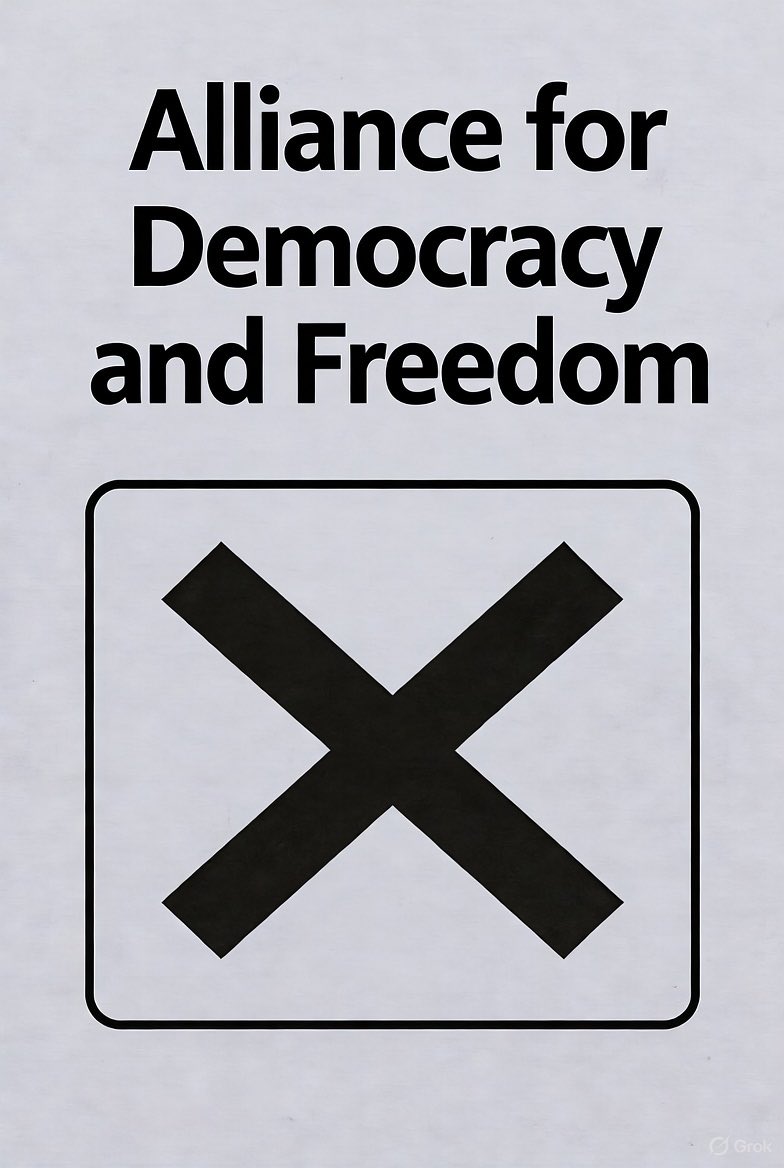 Alliance for Democracy and Freedom

Grok